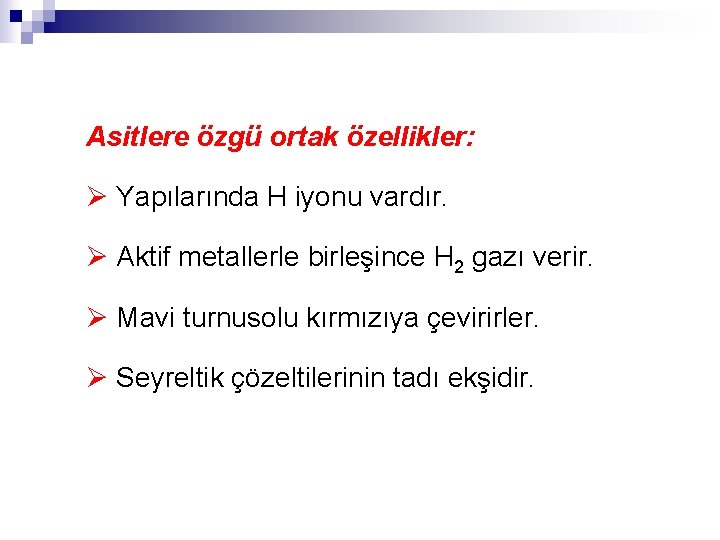 Asitlere özgü ortak özellikler:

➢ Yapılarında H iyonu vardır.

➢ Aktif metallerle birleşince $H_2$ gazı verir.

➢ Mavi turnusolu kırmızıya çevirirler.

➢ Seyreltik çözeltilerinin tadı ekşidir.